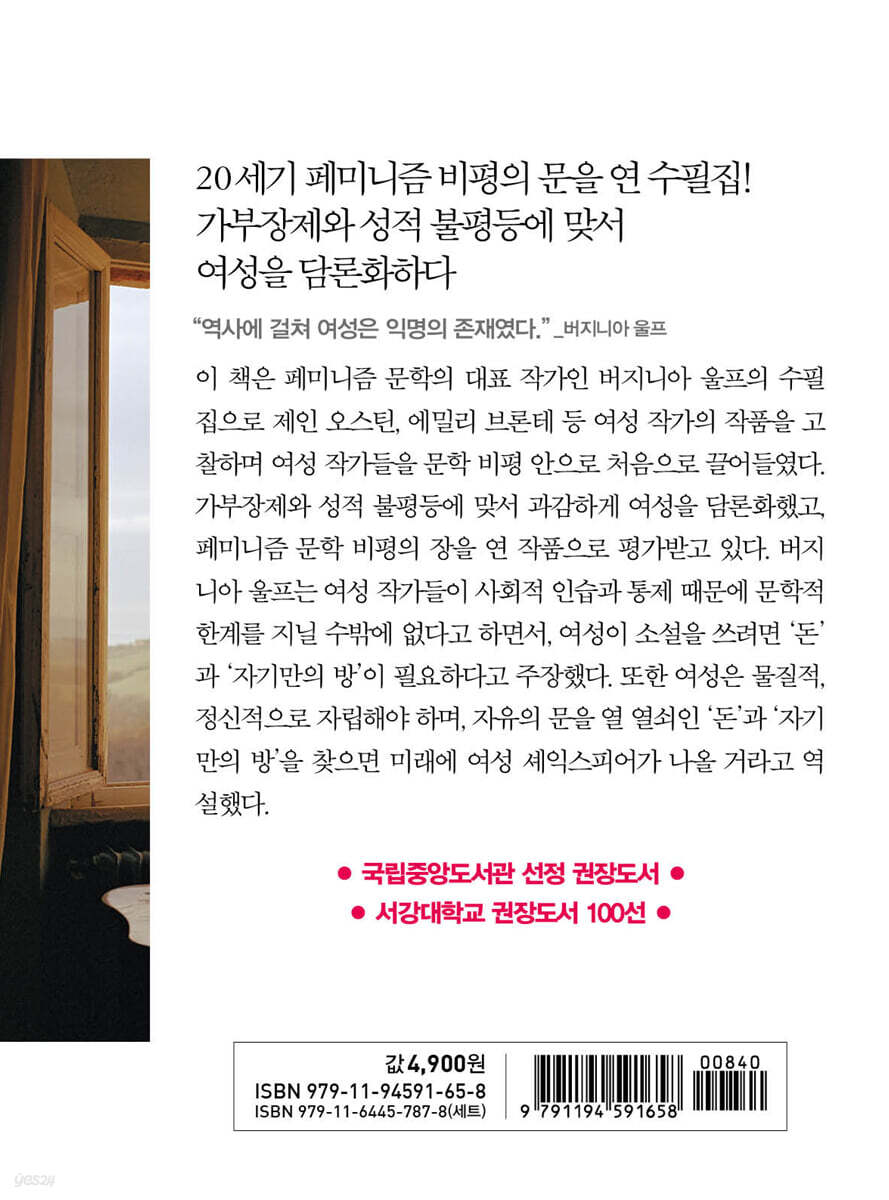 20세기 페미니즘 비평의 문을 연 수필집!
가부장제와 성적 불평등에 맞서
여성을 담론화하다

"역사에 걸쳐 여성은 익명의 존재였다." _버지니아 울프

이 책은 페미니즘 문학의 대표 작가인 버지니아 울프의 수필집으로 제인 오스틴, 에밀리 브론테 등 여성 작가의 작품을 고찰하며 여성 작가들을 문학 비평 안으로 처음으로 끌어들였다. 가부장제와 성적 불평등에 맞서 과감하게 여성을 담론화했고, 페미니즘 문학 비평의 장을 연 작품으로 평가받고 있다. 버지니아 울프는 여성 작가들이 사회적 인습과 통제 때문에 문학적 한계를 지닐 수밖에 없다고 하면서, 여성이 소설을 쓰려면 '돈'과 '자기만의 방'이 필요하다고 주장했다. 또한 여성은 물질적, 정신적으로 자립해야 하며, 자유의 문을 열 열쇠인 '돈'과 '자기만의 방'을 찾으면 미래에 여성 셰익스피어가 나올 거라고 역설했다.

• 국립중앙도서관 선정 권장도서 •
• 서강대학교 권장도서 100선 •

값 4,900원
ISBN 979-11-94591-65-8
ISBN 979-11-6445-787-8(세트)

00840
9 791194 591658

yes24